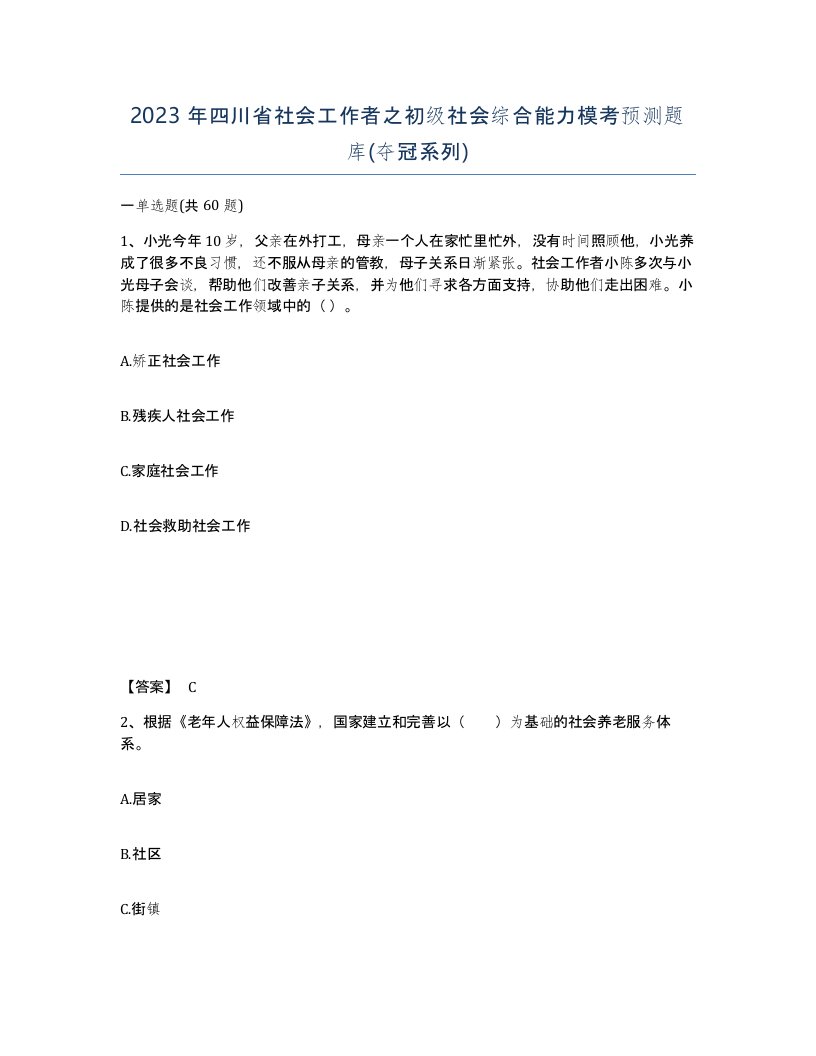 2023年四川省社会工作者之初级社会综合能力模考预测题库(夺冠系列)

一单选题(共60题)

1、小光今年10岁，父亲在外打工，母亲一个人在家忙里忙外，没有时间照顾他，小光养成了很多不良习惯，还不服从母亲的管教，母子关系日渐紧张。社会工作者小陈多次与小光母子会谈，帮助他们改善亲子关系，并为他们寻求各方面支持，协助他们走出困难。小陈提供的是社会工作领域中的（）。

A.矫正社会工作

B.残疾人社会工作

C.家庭社会工作

D.社会救助社会工作

【答案】 C

2、根据《老年人权益保障法》，国家建立和完善以（ ）为基础的社会养老服务体系。

A.居家

B.社区

C.街镇